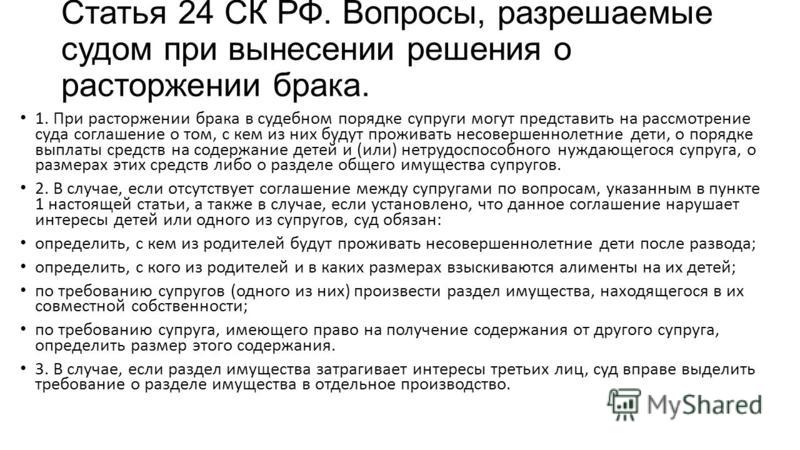 Статья 24 СК РФ. Вопросы, разрешаемые судом при вынесении решения о расторжении брака.

• 1. При расторжении брака в судебном порядке супруги могут представить на рассмотрение суда соглашение о том, с кем из них будут проживать несовершеннолетние дети, о порядке выплаты средств на содержание детей и (или) нетрудоспособного нуждающегося супруга, о размерах этих средств либо о разделе общего имущества супругов.

• 2. В случае, если отсутствует соглашение между супругами по вопросам, указанным в пункте 1 настоящей статьи, а также в случае, если установлено, что данное соглашение нарушает интересы детей или одного из супругов, суд обязан:

• определить, с кем из родителей будут проживать несовершеннолетние дети после развода;

• определить, с кого из родителей и в каких размерах взыскиваются алименты на их детей;

• по требованию супругов (одного из них) произвести раздел имущества, находящегося в их совместной собственности;

• по требованию супруга, имеющего право на получение содержания от другого супруга, определить размер этого содержания.

• 3. В случае, если раздел имущества затрагивает интересы третьих лиц, суд вправе выделить требование о разделе имущества в отдельное производство.

MyShared